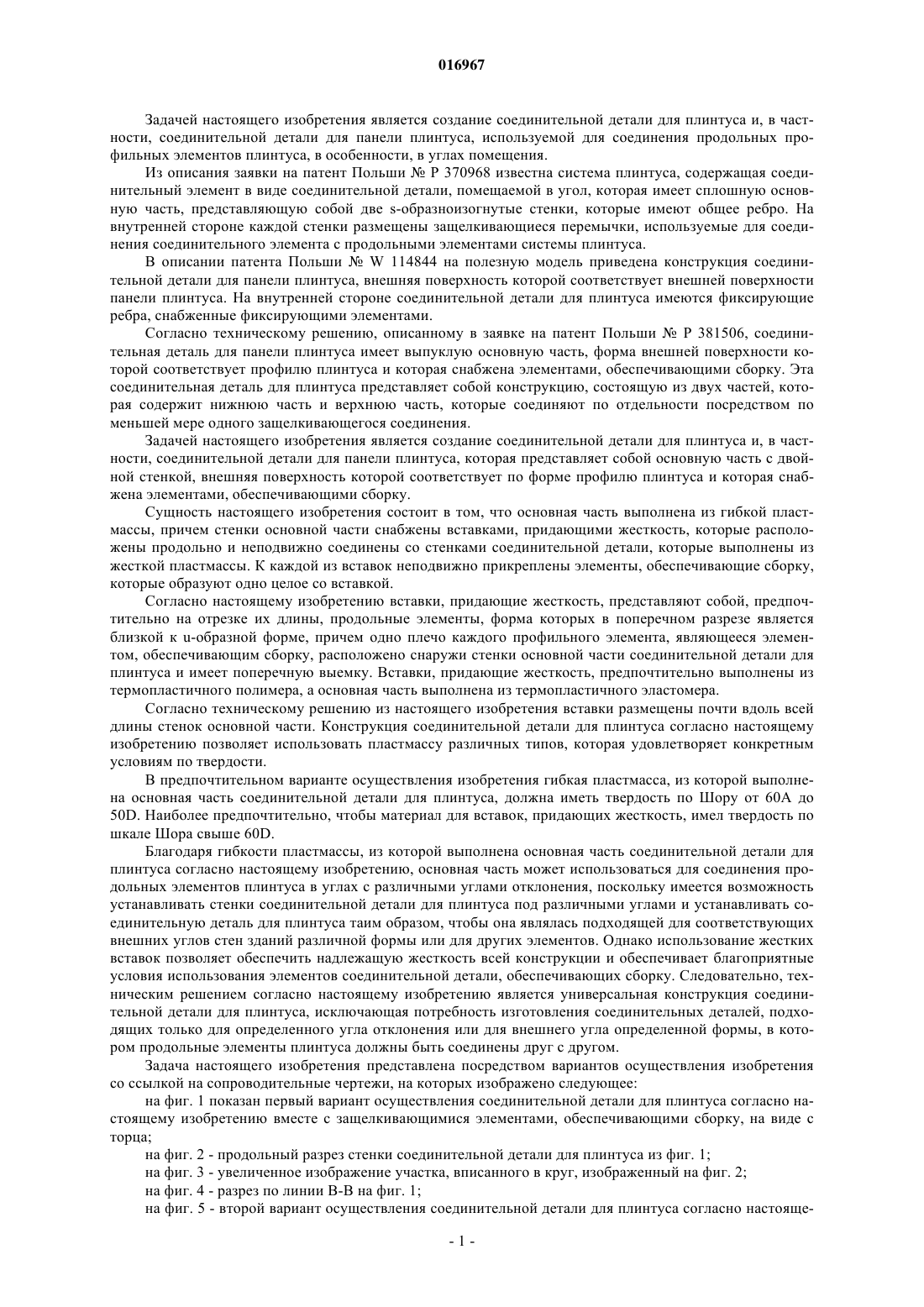 016967

Задачей настоящего изобретения является создание соединительной детали для плинтуса и, в частности, соединительной детали для панели плинтуса, используемой для соединения продольных профильных элементов плинтуса, в особенности, в углах помещения.

Из описания заявки на патент Польши № P 370968 известна система плинтуса, содержащая соединительный элемент в виде соединительной детали, помещаемой в угол, которая имеет сплошную основную часть, представляющую собой две s-образноизогнутые стенки, которые имеют общее ребро. На внутренней стороне каждой стенки размещены защелкивающиеся перемычки, используемые для соединения соединительного элемента с продольными элементами системы плинтуса.

В описании патента Польши № W 114844 на полезную модель приведена конструкция соединительной детали для панели плинтуса, внешняя поверхность которой соответствует внешней поверхности панели плинтуса. На внутренней стороне соединительной детали для плинтуса имеются фиксирующие ребра, снабженные фиксирующими элементами.

Согласно техническому решению, описанному в заявке на патент Польши № P 381506, соединительная деталь для панели плинтуса имеет выпуклую основную часть, форма внешней поверхности которой соответствует профилю плинтуса и которая снабжена элементами, обеспечивающими сборку. Эта соединительная деталь для плинтуса представляет собой конструкцию, состоящую из двух частей, которая содержит нижнюю часть и верхнюю часть, которые соединяют по отдельности посредством по меньшей мере одного защелкивающегося соединения.

Задачей настоящего изобретения является создание соединительной детали для плинтуса и, в частности, соединительной детали для панели плинтуса, которая представляет собой основную часть с двойной стенкой, внешняя поверхность которой соответствует по форме профилю плинтуса и которая снабжена элементами, обеспечивающими сборку.

Сущность настоящего изобретения состоит в том, что основная часть выполнена из гибкой пластмассы, причем стенки основной части снабжены вставками, придающими жесткость, которые расположены продольно и неподвижно соединены со стенками соединительной детали, которые выполнены из жесткой пластмассы. К каждой из вставок неподвижно прикреплены элементы, обеспечивающие сборку, которые образуют одно целое со вставкой.

Согласно настоящему изобретению вставки, придающие жесткость, представляют собой, предпочтительно на отрезке их длины, продольные элементы, форма которых в поперечном разрезе является близкой к u-образной форме, причем одно плечо каждого профильного элемента, являющееся элементом, обеспечивающим сборку, расположено снаружи стенки основной части соединительной детали для плинтуса и имеет поперечную выемку. Вставки, придающие жесткость, предпочтительно выполнены из термопластичного полимера, а основная часть выполнена из термопластичного эластомера.

Согласно техническому решению из настоящего изобретения вставки размещены почти вдоль всей длины стенок основной части. Конструкция соединительной детали для плинтуса согласно настоящему изобретению позволяет использовать пластмассу различных типов, которая удовлетворяет конкретным условиям по твердости.

В предпочтительном варианте осуществления изобретения гибкая пластмасса, из которой выполнена основная часть соединительной детали для плинтуса, должна иметь твердость по Шору от 60A до 50D. Наиболее предпочтительно, чтобы материал для вставок, придающих жесткость, имел твердость по шкале Шора свыше 60D.

Благодаря гибкости пластмассы, из которой выполнена основная часть соединительной детали для плинтуса согласно настоящему изобретению, основная часть может использоваться для соединения продольных элементов плинтуса в углах с различными углами отклонения, поскольку имеется возможность устанавливать стенки соединительной детали для плинтуса под различными углами и устанавливать соединительную деталь для плинтуса таим образом, чтобы она являлась подходящей для соответствующих внешних углов стен зданий различной формы или для других элементов. Однако использование жестких вставок позволяет обеспечить надлежащую жесткость всей конструкции и обеспечивает благоприятные условия использования элементов соединительной детали, обеспечивающих сборку. Следовательно, техническим решением согласно настоящему изобретению является универсальная конструкция соединительной детали для плинтуса, исключающая потребность изготовления соединительных деталей, подходящих только для определенного угла отклонения или для внешнего угла определенной формы, в котором продольные элементы плинтуса должны быть соединены друг с другом.

Задача настоящего изобретения представлена посредством вариантов осуществления изобретения со ссылкой на сопроводительные чертежи, на которых изображено следующее:

на фиг. 1 показан первый вариант осуществления соединительной детали для плинтуса согласно настоящему изобретению вместе с защелкивающимися элементами, обеспечивающими сборку, на виде с торца;

на фиг. 2 - продольный разрез стенки соединительной детали для плинтуса из фиг. 1;

на фиг. 3 - увеличенное изображение участка, вписанного в круг, изображенный на фиг. 2;

на фиг. 4 - разрез по линии B-B на фиг. 1;

на фиг. 5 - второй вариант осуществления соединительной детали для плинтуса согласно настояще-

- 1 -